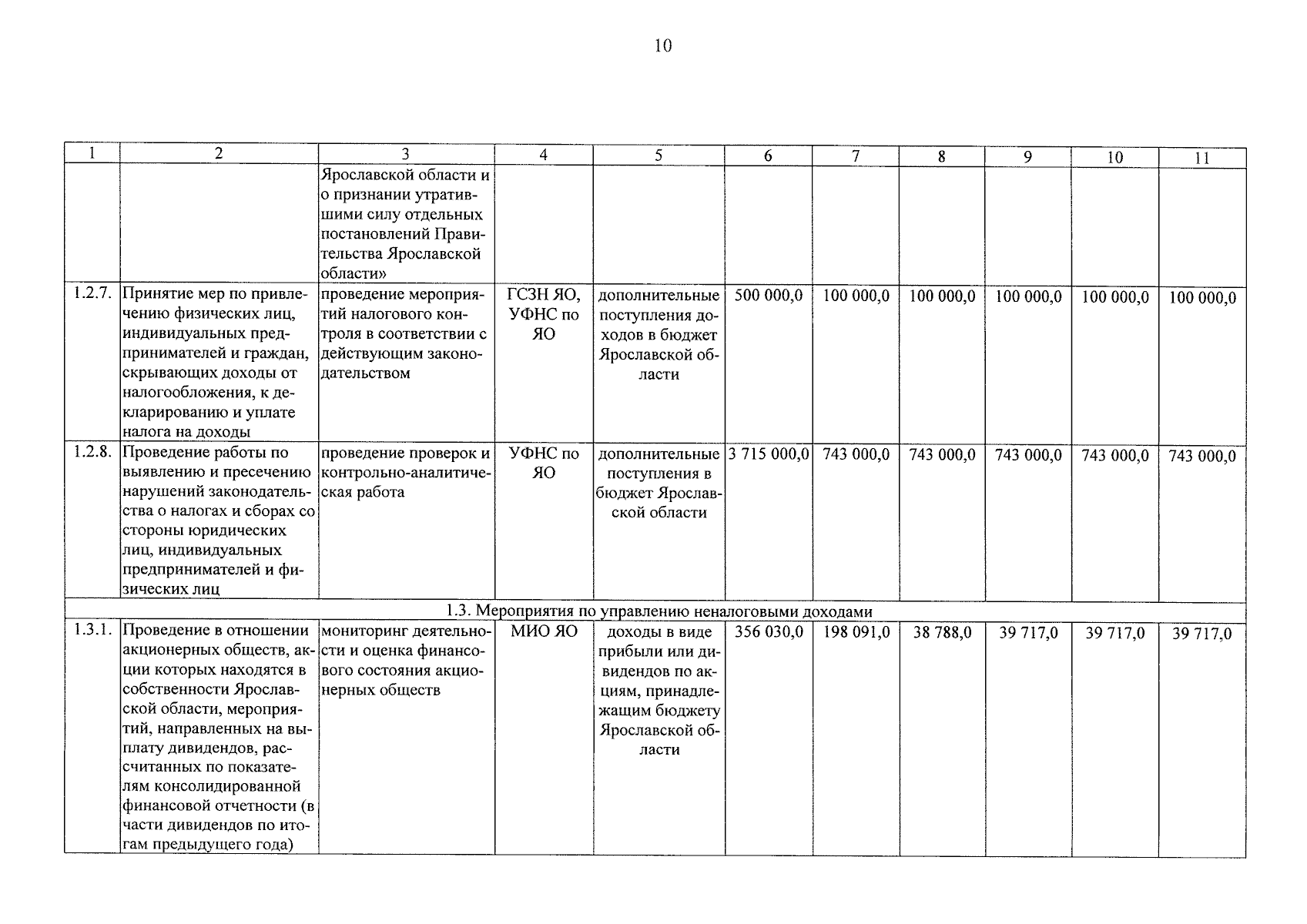 10

| 1 | 2 | 3 | 4 | 5 | 6 | 7 | 8 | 9 | 10 | 11 |
|---|---|---|---|---|---|---|---|---|---|---|
| | | Ярославской области и о признании утратившими силу отдельных постановлений Правительства Ярославской области» | | | | | | | | |
| 1.2.7. | Принятие мер по привлечению физических лиц, индивидуальных предпринимателей и граждан, скрывающих доходы от налогообложения, к декларированию и уплате налога на доходы | проведение мероприятий налогового контроля в соответствии с действующим законодательством | ГСЗН ЯО, УФНС по ЯО | дополнительные поступления доходов в бюджет Ярославской области | 500 000,0 | 100 000,0 | 100 000,0 | 100 000,0 | 100 000,0 | 100 000,0 |
| 1.2.8. | Проведение работы по выявлению и пресечению нарушений законодательства о налогах и сборах со стороны юридических лиц, индивидуальных предпринимателей и физических лиц | проведение проверок и контрольно-аналитическая работа | УФНС по ЯО | дополнительные поступления в бюджет Ярославской области | 3 715 000,0 | 743 000,0 | 743 000,0 | 743 000,0 | 743 000,0 | 743 000,0 |
| 1.3. Мероприятия по управлению неналоговыми доходами | | | | | | | | | | |
| 1.3.1. | Проведение в отношении акционерных обществ, акции которых находятся в собственности Ярославской области, мероприятий, направленных на выплату дивидендов, рассчитанных по показателям консолидированной финансовой отчетности (в части дивидендов по итогам предыдущего года) | мониторинг деятельности и оценка финансового состояния акционерных обществ | МИО ЯО | доходы в виде прибыли или дивидендов по акциям, принадлежащим бюджету Ярославской области | 356 030,0 | 198 091,0 | 38 788,0 | 39 717,0 | 39 717,0 | 39 717,0 |